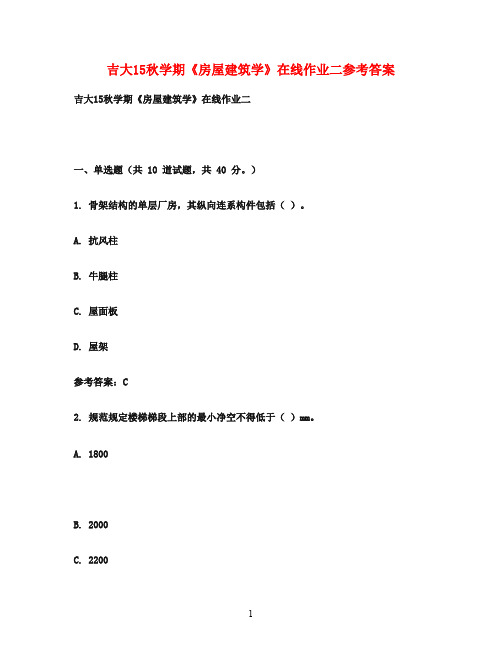 吉大15秋学期《房屋建筑学》在线作业二参考答案

吉大15秋学期《房屋建筑学》在线作业二

一、单选题（共 10 道试题，共 40 分。）

1. 骨架结构的单层厂房，其纵向连系构件包括（ ）。

A. 抗风柱

B. 牛腿柱

C. 屋面板

D. 屋架

参考答案：C

2. 规范规定楼梯梯段上部的最小净空不得低于（ ）mm。

A. 1800

B. 2000

C. 2200

1